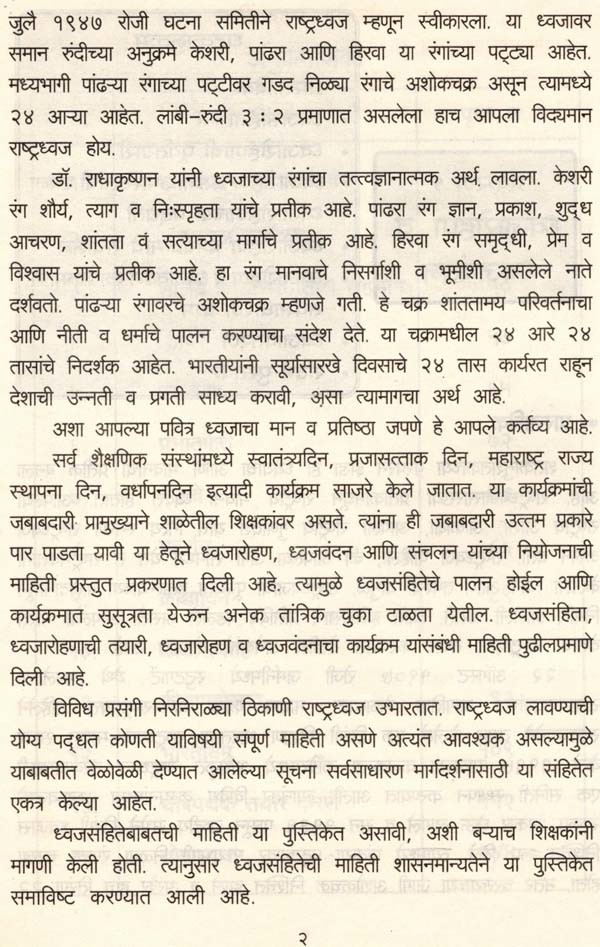 जुलै १९४७ रोजी घटना समितीने राष्ट्रध्वज म्हणून स्वीकारला. या ध्वजावर समान रुंदीच्या अनुक्रमे केशरी, पांढरा आणि हिरवा या रंगांच्या पट्ट्या आहेत. मध्यभागी पांढऱ्या रंगाच्या पट्टीवर गडद निळ्या रंगाचे अशोकचक्र असून त्यामध्ये २४ आऱ्या आहेत. लांबी-रुंदी ३ : २ प्रमाणात असलेला हाच आपला विद्यमान राष्ट्रध्वज होय.

डॉ. राधाकृष्णन यांनी ध्वजाच्या रंगांचा तत्त्वज्ञानात्मक अर्थ लावला. केशरी रंग शौर्य, त्याग व निःस्पृहता यांचे प्रतीक आहे. पांढरा रंग ज्ञान, प्रकाश, शुद्ध आचरण, शांतता व सत्याच्या मार्गाचे प्रतीक आहे. हिरवा रंग समृद्धी, प्रेम व विश्वास यांचे प्रतीक आहे. हा रंग मानवाचे निसर्गाशी व भूमीशी असलेले नाते दर्शवतो. पांढऱ्या रंगावरचे अशोकचक्र म्हणजे गती. हे चक्र शांततामय परिवर्तनाचा आणि नीती व धर्माचे पालन करण्याचा संदेश देते. या चक्रामधील २४ आरे २४ तासांचे निदर्शक आहेत. भारतीयांनी सूर्यासारखे दिवसाचे २४ तास कार्यरत राहून देशाची उन्नती व प्रगती साध्य करावी, असा त्यामागचा अर्थ आहे.

अशा आपल्या पवित्र ध्वजाचा मान व प्रतिष्ठा जपणे हे आपले कर्तव्य आहे.

सर्व शैक्षणिक संस्थांमध्ये स्वातंत्र्यदिन, प्रजासत्ताक दिन, महाराष्ट्र राज्य स्थापना दिन, वर्धापनदिन इत्यादी कार्यक्रम साजरे केले जातात. या कार्यक्रमांची जबाबदारी प्रामुख्याने शाळेतील शिक्षकांवर असते. त्यांना ही जबाबदारी उत्तम प्रकारे पार पाडता यावी या हेतूने ध्वजारोहण, ध्वजवंदन आणि संचलन यांच्या नियोजनाची माहिती प्रस्तुत प्रकरणात दिली आहे. त्यामुळे ध्वजसंहितेचे पालन होईल आणि कार्यक्रमात सुसूत्रता येऊन अनेक तांत्रिक चुका टाळता येतील. ध्वजसंहिता, ध्वजारोहणाची तयारी, ध्वजारोहण व ध्वजवंदनाचा कार्यक्रम यांसंबंधी माहिती पुढीलप्रमाणे दिली आहे.

विविध प्रसंगी निरनिराळ्या ठिकाणी राष्ट्रध्वज उभारतात. राष्ट्रध्वज लावण्याची योग्य पद्धत कोणती याविषयी संपूर्ण माहिती असणे अत्यंत आवश्यक असल्यामुळे याबाबतीत वेळोवेळी देण्यात आलेल्या सूचना सर्वसाधारण मार्गदर्शनासाठी या संहितेत एकत्र केल्या आहेत.

ध्वजसंहितेबाबतची माहिती या पुस्तिकेत असावी, अशी बऱ्याच शिक्षकांनी मागणी केली होती. त्यानुसार ध्वजसंहितेची माहिती शासनमान्यतेने या पुस्तिकेत समाविष्ट करण्यात आली आहे.

२